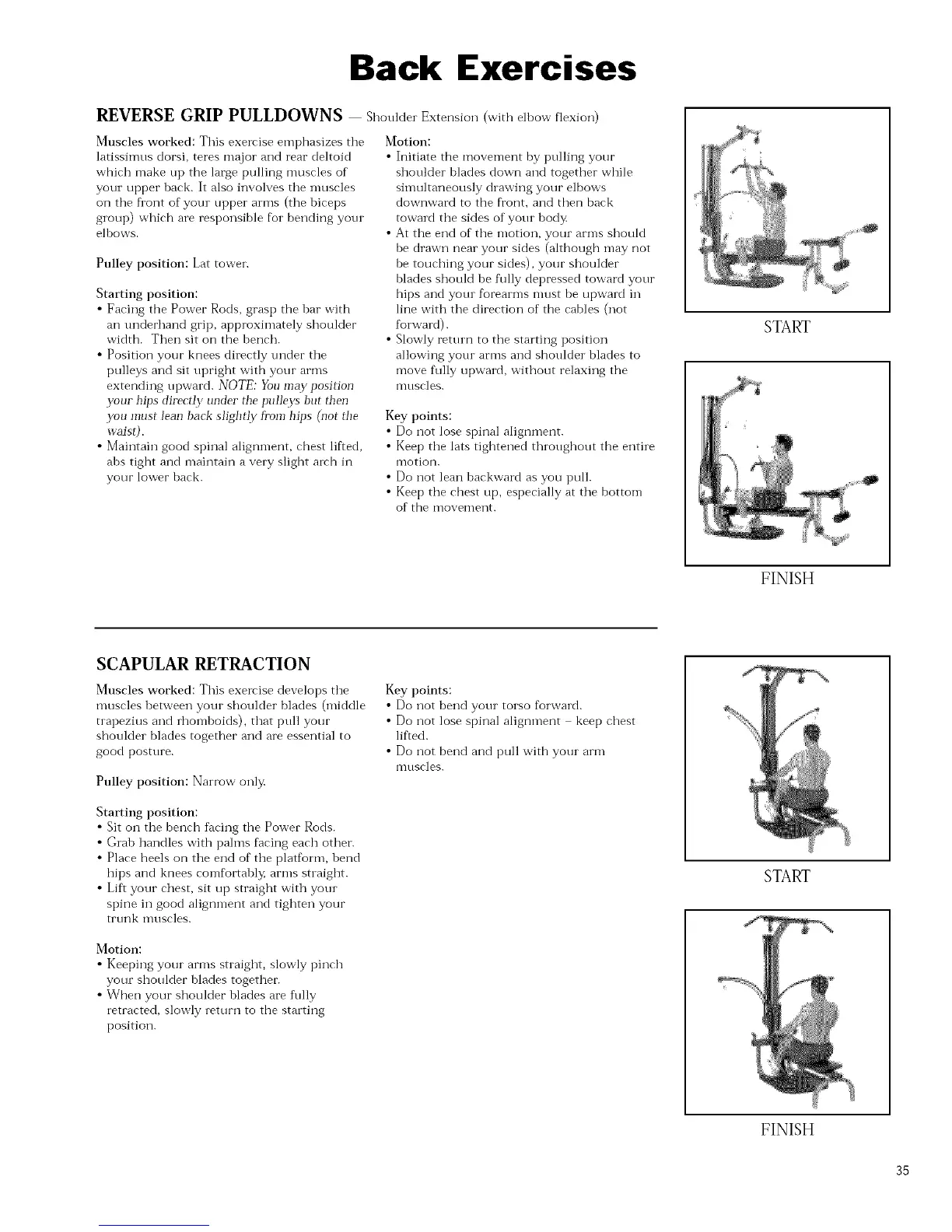 Back Exercises

REVERSE GRIP PULLDOWNS — Shoulder Extension (with elbow flexion)

Muscles worked: This exercise emphasizes the latissimus dorsi, teres major and rear deltoid which make up the large pulling muscles of your upper back. It also involves the muscles on the front of your upper arms (the biceps group) which are responsible for bending your elbows.

Pulley position: Lat tower.

Starting position:
• Facing the Power Rods, grasp the bar with an underhand grip, approximately shoulder width. Then sit on the bench.
• Position your knees directly under the pulleys and sit upright with your arms extending upward. NOTE: You may position your hips directly under the pulleys but then you must lean back slightly from hips (not the waist).
• Maintain good spinal alignment, chest lifted, abs tight and maintain a very slight arch in your lower back.

Motion:
• Initiate the movement by pulling your shoulder blades down and together while simultaneously drawing your elbows downward to the front, and then back toward the sides of your body.
• At the end of the motion, your arms should be drawn near your sides (although may not be touching your sides), your shoulder blades should be fully depressed toward your hips and your forearms must be upward in line with the direction of the cables (not forward).
• Slowly return to the starting position allowing your arms and shoulder blades to move fully upward, without relaxing the muscles.

Key points:
• Do not lose spinal alignment.
• Keep the lats tightened throughout the entire motion.
• Do not lean backward as you pull.
• Keep the chest up, especially at the bottom of the movement.

START

FINISH

SCAPULAR RETRACTION

Muscles worked: This exercise develops the muscles between your shoulder blades (middle trapezius and rhomboids), that pull your shoulder blades together and are essential to good posture.

Pulley position: Narrow only.

Starting position:
• Sit on the bench facing the Power Rods.
• Grab handles with palms facing each other.
• Place heels on the end of the platform, bend hips and knees comfortably, arms straight.
• Lift your chest, sit up straight with your spine in good alignment and tighten your trunk muscles.

Motion:
• Keeping your arms straight, slowly pinch your shoulder blades together.
• When your shoulder blades are fully retracted, slowly return to the starting position.

Key points:
• Do not bend your torso forward.
• Do not lose spinal alignment – keep chest lifted.
• Do not bend and pull with your arm muscles.

START

FINISH

35